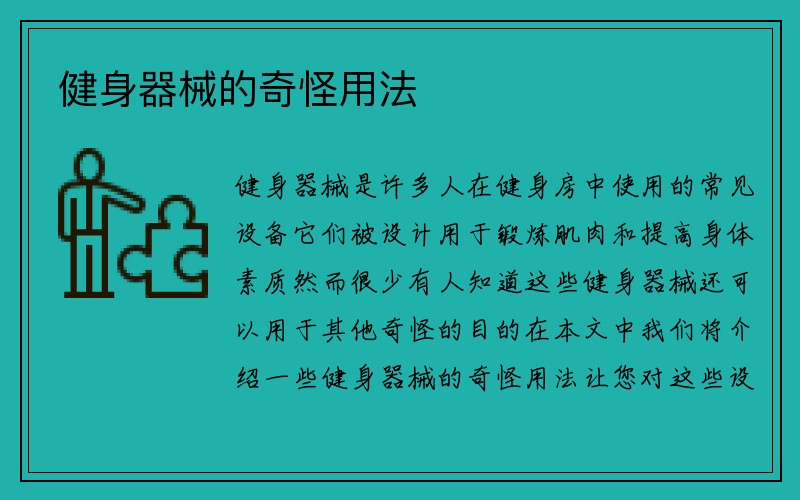 健身器械的奇怪用法

健身器械是许多人在健身房中使用的常见设备它们被设计用于锻炼肌肉和提高身体素质然而很少有人知道这些健身器械还可以用于其他奇怪的目的在本文中我们将介绍一些健身器械的奇怪用法让您对这些设